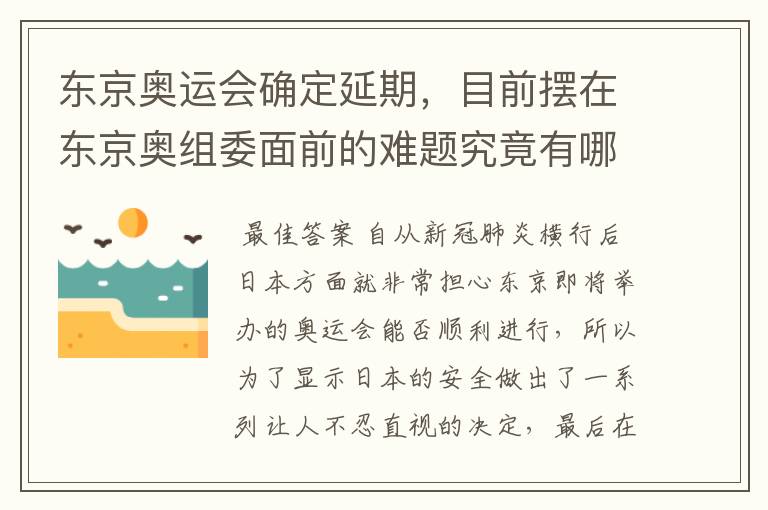 东京奥运会确定延期，目前摆在东京奥组委面前的难题究竟有哪

最佳答案 自从新冠肺炎横行后日本方面就非常担心东京即将举办的奥运会能否顺利进行，所以为了显示日本的安全做出了一系列让人不忍直视的决定，最后在